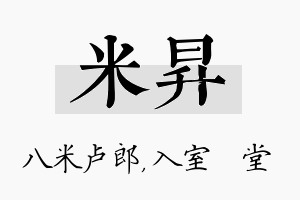 米昇

八米卢郎,入室 堂